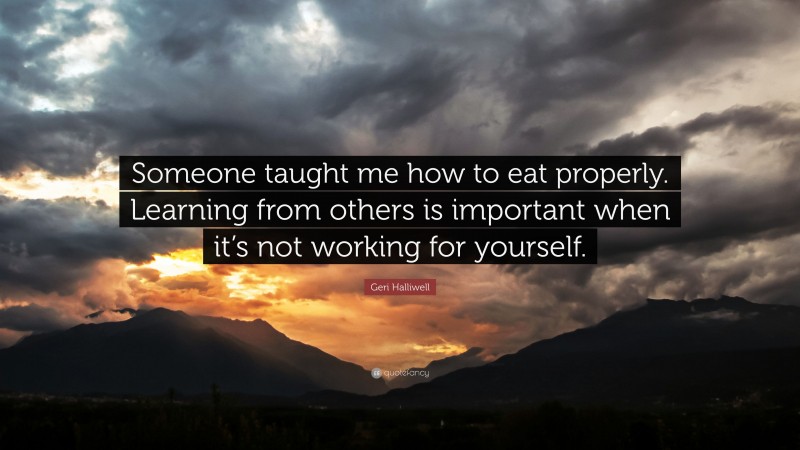 Someone taught me how to eat properly. Learning from others is important when it's not working for yourself.

Geri Halliwell

quotefancy